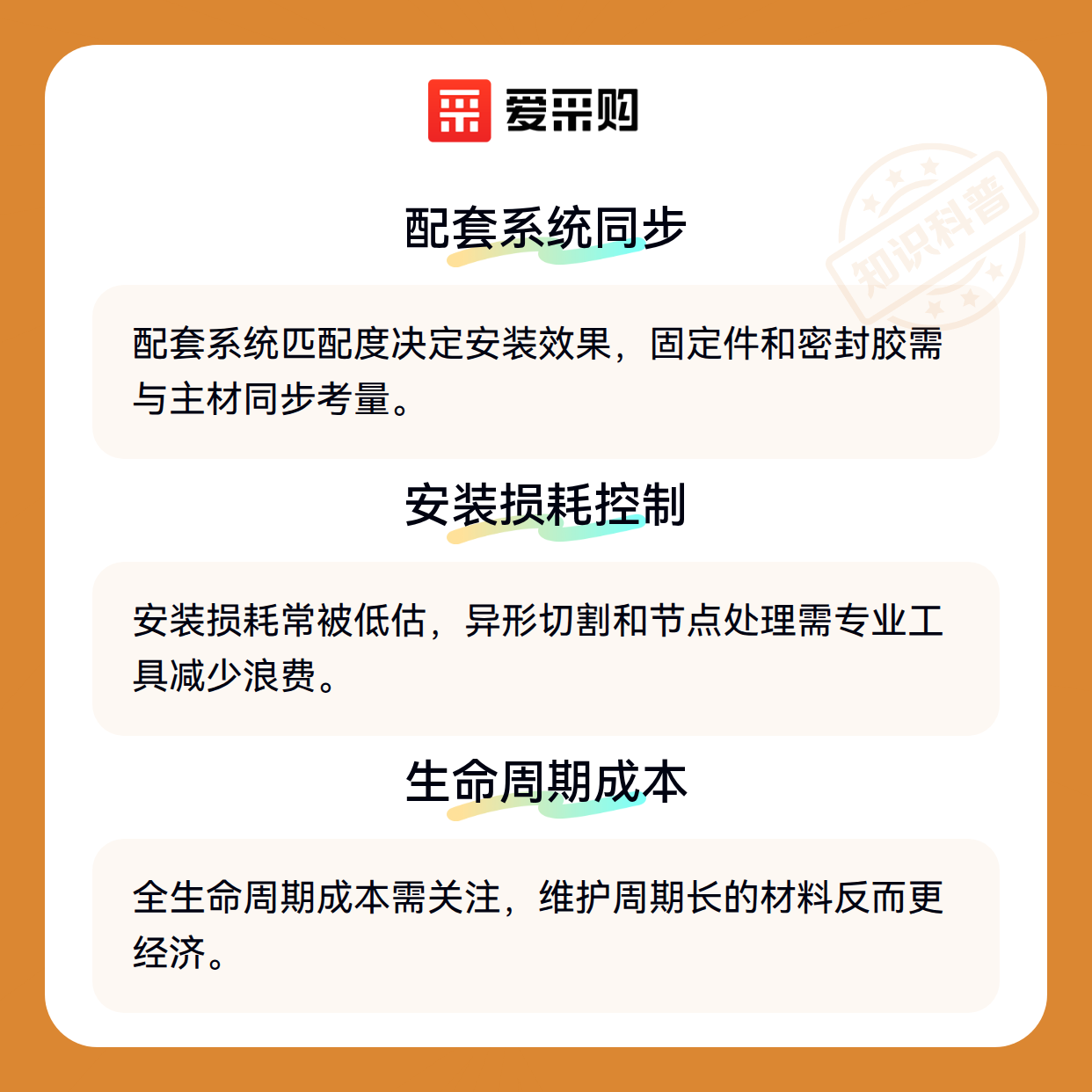 爱采购

配套系统同步

配套系统匹配度决定安装效果，固定件和密封胶需与主材同步考量。

安装损耗控制

安装损耗常被低估，异形切割和节点处理需专业工具减少浪费。

生命周期成本

全生命周期成本需关注，维护周期长的材料反而更经济。

知识科普